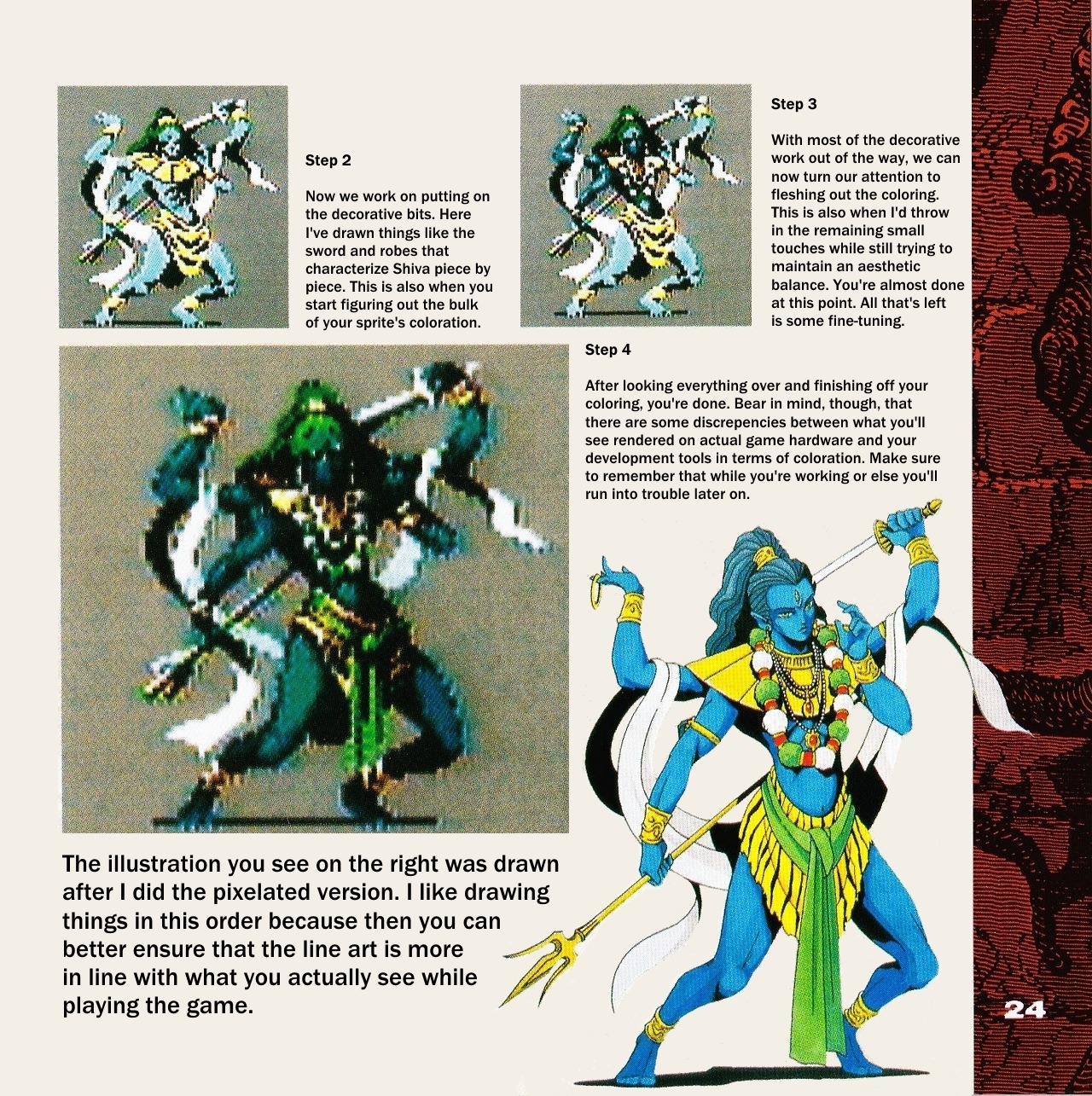 Step 2

Now we work on putting on the decorative bits. Here I've drawn things like the sword and robes that characterize Shiva piece by piece. This is also when you start figuring out the bulk of your sprite's coloration.

Step 3

With most of the decorative work out of the way, we can now turn our attention to fleshing out the coloring. This is also when I'd throw in the remaining small touches while still trying to maintain an aesthetic balance. You're almost done at this point. All that's left is some fine-tuning.

Step 4

After looking everything over and finishing off your coloring, you're done. Bear in mind, though, that there are some discrepencies between what you'll see rendered on actual game hardware and your development tools in terms of coloration. Make sure to remember that while you're working or else you'll run into trouble later on.

The illustration you see on the right was drawn after I did the pixelated version. I like drawing things in this order because then you can better ensure that the line art is more in line with what you actually see while playing the game.

24